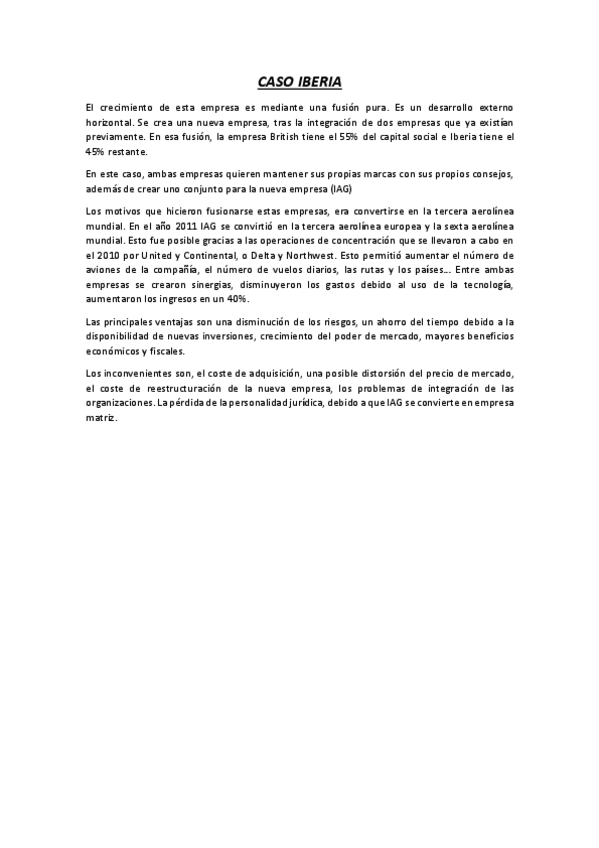 CASO IBERIA

El crecimiento de esta empresa es mediante una fusión pura. Es un desarrollo externo horizontal. Se crea una nueva empresa, tras la integración de dos empresas que ya existían previamente. En esa fusión, la empresa British tiene el 55% del capital social e Iberia tiene el 45% restante.

En este caso, ambas empresas quieren mantener sus propias marcas con sus propios consejos, además de crear uno conjunto para la nueva empresa (IAG)

Los motivos que hicieron fusionarse estas empresas, era convertirse en la tercera aerolínea mundial. En el año 2011 IAG se convirtió en la tercera aerolínea europea y la sexta aerolínea mundial. Esto fue posible gracias a las operaciones de concentración que se llevaron a cabo en el 2010 por United y Continental, o Delta y Northwest. Esto permitió aumentar el número de aviones de la compañía, el número de vuelos diarios, las rutas y los países... Entre ambas empresas se crearon sinergias, disminuyeron los gastos debido al uso de la tecnología, aumentaron los ingresos en un 40%.

Las principales ventajas son una disminución de los riesgos, un ahorro del tiempo debido a la disponibilidad de nuevas inversiones, crecimiento del poder de mercado, mayores beneficios económicos y fiscales.

Los inconvenientes son, el coste de adquisición, una posible distorsión del precio de mercado, el coste de reestructuración de la nueva empresa, los problemas de integración de las organizaciones. La pérdida de la personalidad jurídica, debido a que IAG se convierte en empresa matriz.